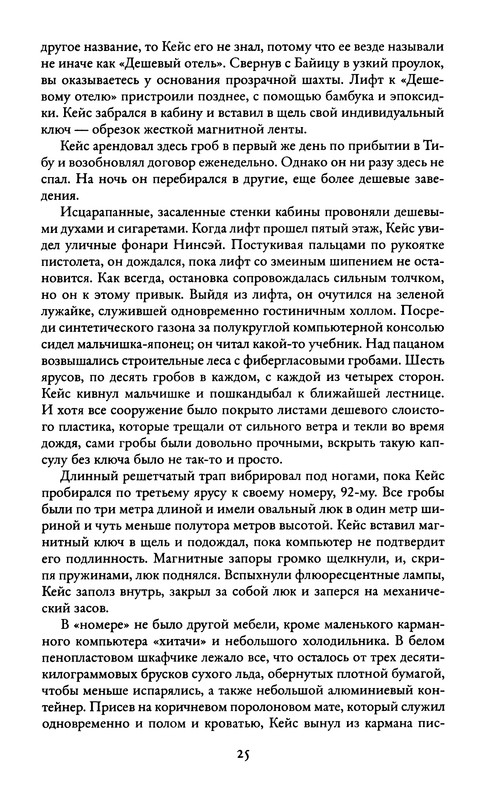 другое название, то Кейс его не знал, потому что ее везде называли не иначе как «Дешевый отель». Свернув с Байицу в узкий проулок, вы оказываетесь у основания прозрачной шахты. Лифт к «Дешевому отелю» пристроили позднее, с помощью бамбука и эпоксидки. Кейс забрался в кабину и вставил в щель свой индивидуальный ключ — обрезок жесткой магнитной ленты.

Кейс арендовал здесь гроб в первый же день по прибытии в Тибу и возобновлял договор еженедельно. Однако он ни разу здесь не спал. На ночь он перебирался в другие, еще более дешевые заведения.

Исцарапанные, засаленные стенки кабины провоняли дешевыми духами и сигаретами. Когда лифт прошел пятый этаж, Кейс увидел уличные фонари Нинсэй. Постукивая пальцами по рукоятке пистолета, он дождался, пока лифт со змеиным шипением не остановится. Как всегда, остановка сопровождалась сильным толчком, но он к этому привык. Выйдя из лифта, он очутился на зеленой лужайке, служившей одновременно гостиничным холлом. Посреди синтетического газона за полукруглой компьютерной консолью сидел мальчишка-японец; он читал какой-то учебник. Над пацаном возвышались строительные леса с фибергласовыми гробами. Шесть ярусов, по десять гробов в каждом, с каждой из четырех сторон. Кейс кивнул мальчишке и пошкандыбал к ближайшей лестнице. И хотя все сооружение было покрыто листами дешевого слоистого пластика, которые трещали от сильного ветра и текли во время дождя, сами гробы были довольно прочными, вскрыть такую капсулу без ключа было не так-то и просто.

Длинный решетчатый трап вибрировал под ногами, пока Кейс пробирался по третьему ярусу к своему номеру, 92-му. Все гробы были по три метра длиной и имели овальный люк в один метр шириной и чуть меньше полутора метров высотой. Кейс вставил магнитный ключ в щель и подождал, пока компьютер не подтвердит его подлинность. Магнитные запоры громко щелкнули, и, скрипя пружинами, люк поднялся. Вспыхнули флюоресцентные лампы, Кейс заполз внутрь, закрыл за собой люк и заперся на механический засов.

В «номере» не было другой мебели, кроме маленького карманного компьютера «хитачи» и небольшого холодильника. В белом пенопластовом шкафчике лежало все, что осталось от трех десятикилограммовых брусков сухого льда, обернутых плотной бумагой, чтобы меньше испарялись, а также небольшой алюминиевый контейнер. Присев на коричневом поролоновом мате, который служил одновременно и полом и кроватью, Кейс вынул из кармана пис-

25